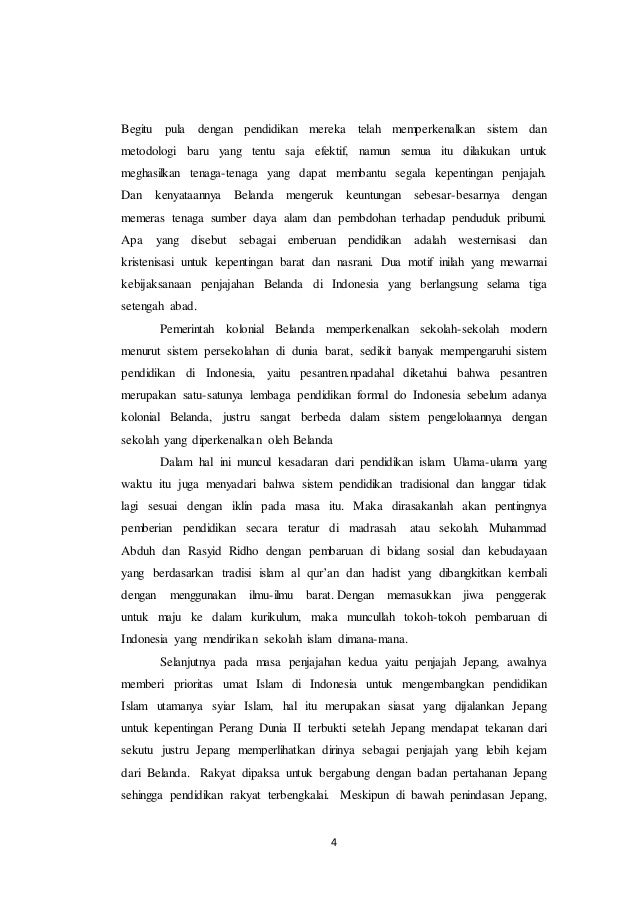 Begitu pula dengan pendidikan mereka telah memperkenalkan sistem dan metodologi baru yang tentu saja efektif, namun semua itu dilakukan untuk meghasilkan tenaga-tenaga yang dapat membantu segala kepentingan penjajah. Dan kenyataannya Belanda mengeruk keuntungan sebesar-besarnya dengan memeras tenaga sumber daya alam dan pembdohan terhadap penduduk pribumi. Apa yang disebut sebagai emberuan pendidikan adalah westernisasi dan kristenisasi untuk kepentingan barat dan nasrani. Dua motif inilah yang mewarnai kebijaksanaan penjajahan Belanda di Indonesia yang berlangsung selama tiga setengah abad.

Pemerintah kolonial Belanda memperkenalkan sekolah-sekolah modern menurut sistem persekolahan di dunia barat, sedikit banyak mempengaruhi sistem pendidikan di Indonesia, yaitu pesantren.npadahal diketahui bahwa pesantren merupakan satu-satunya lembaga pendidikan formal do Indonesia sebelum adanya kolonial Belanda, justru sangat berbeda dalam sistem pengelolaannya dengan sekolah yang diperkenalkan oleh Belanda

Dalam hal ini muncul kesadaran dari pendidikan islam. Ulama-ulama yang waktu itu juga menyadari bahwa sistem pendidikan tradisional dan langgar tidak lagi sesuai dengan iklin pada masa itu. Maka dirasakanlah akan pentingnya pemberian pendidikan secara teratur di madrasah atau sekolah. Muhammad Abduh dan Rasyid Ridho dengan pembaruan di bidang sosial dan kebudayaan yang berdasarkan tradisi islam al qur'an dan hadist yang dibangkitkan kembali dengan menggunakan ilmu-ilmu barat. Dengan memasukkan jiwa penggerak untuk maju ke dalam kurikulum, maka muncullah tokoh-tokoh pembaruan di Indonesia yang mendirikan sekolah islam dimana-mana.

Selanjutnya pada masa penjajahan kedua yaitu penjajah Jepang, awalnya memberi prioritas umat Islam di Indonesia untuk mengembangkan pendidikan Islam utamanya syiar Islam, hal itu merupakan siasat yang dijalankan Jepang untuk kepentingan Perang Dunia II terbukti setelah Jepang mendapat tekanan dari sekutu justru Jepang memperlihatkan dirinya sebagai penjajah yang lebih kejam dari Belanda. Rakyat dipaksa untuk bergabung dengan badan pertahanan Jepang sehingga pendidikan rakyat terbengkalai. Meskipun di bawah penindasan Jepang,

4